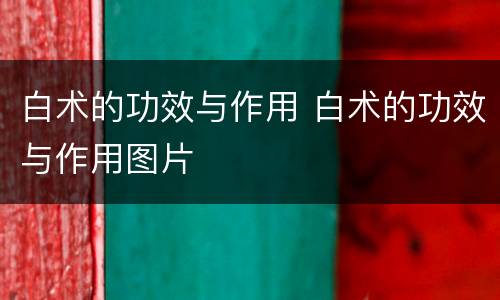 白术的功效与作用 白术的功效与作用图片